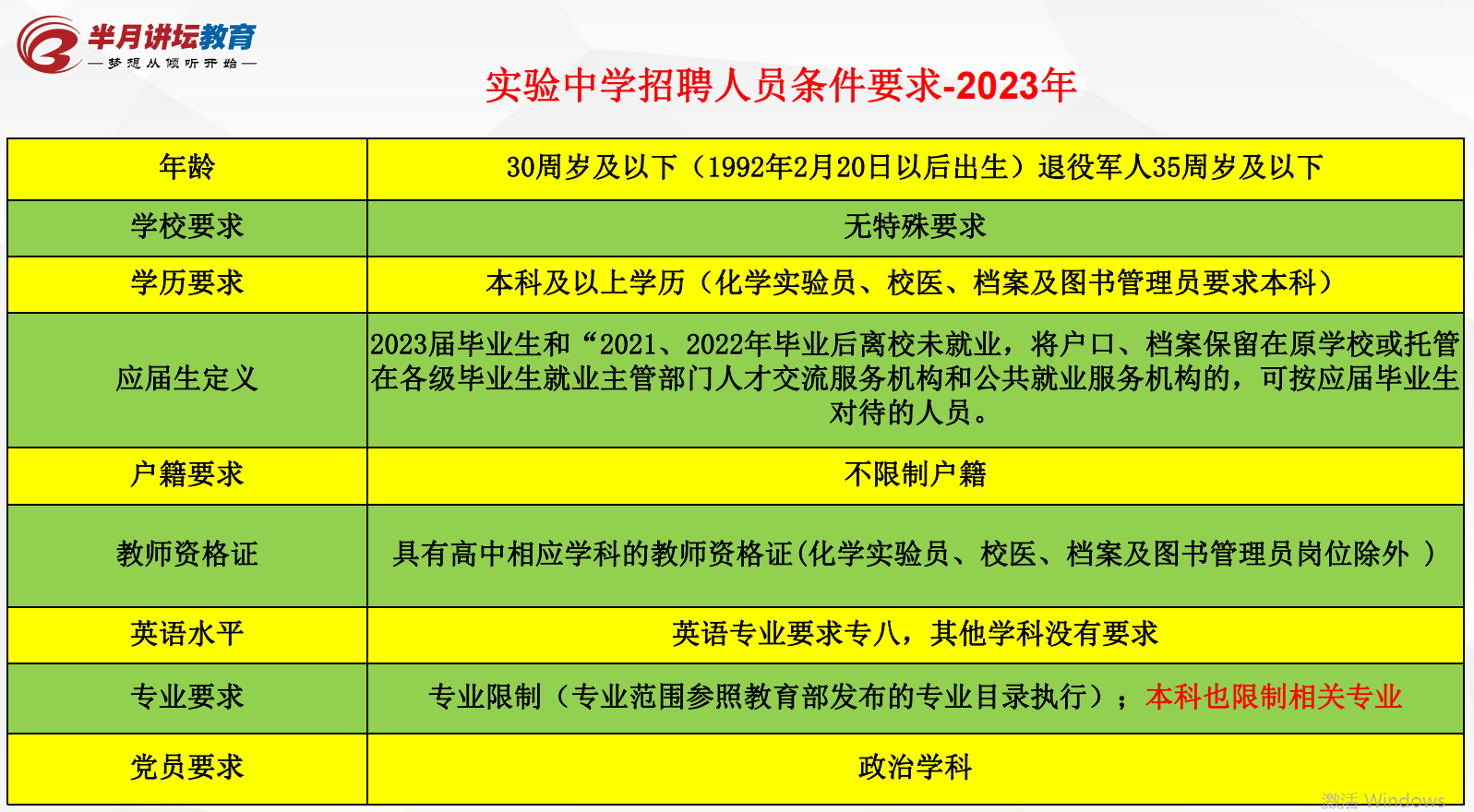 半月讲坛教育
— 梦想从倾听开始 —

实验中学招聘人员条件要求-2023年

| 年龄 | 30周岁及以下（1992年2月20日以后出生）退役军人35周岁及以下 |
|---|---|
| 学校要求 | 无特殊要求 |
| 学历要求 | 本科及以上学历（化学实验员、校医、档案及图书管理员要求本科） |
| 应届生定义 | 2023届毕业生和“2021、2022年毕业后离校未就业，将户口、档案保留在原学校或托管在各级毕业生就业主管部门人才交流服务机构和公共就业服务机构的，可按应届毕业生对待的人员。 |
| 户籍要求 | 不限制户籍 |
| 教师资格证 | 具有高中相应学科的教师资格证(化学实验员、校医、档案及图书管理员岗位除外 ) |
| 英语水平 | 英语专业要求专八，其他学科没有要求 |
| 专业要求 | 专业限制（专业范围参照教育部发布的专业目录执行）；本科也限制相关专业 |
| 党员要求 | 政治学科 |

激活 Windows